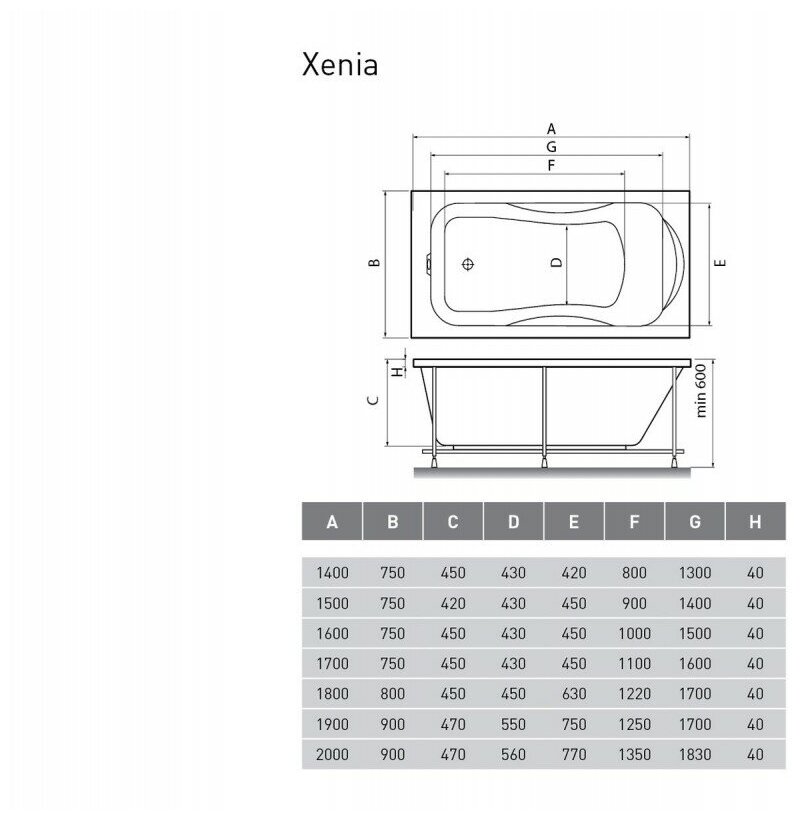 Xenia

A
G
F
B
D
E
H
C
min 600

| A | B | C | D | E | F | G | H |
|---|---|---|---|---|---|---|---|
| 1400 | 750 | 450 | 430 | 420 | 800 | 1300 | 40 |
| 1500 | 750 | 420 | 430 | 450 | 900 | 1400 | 40 |
| 1600 | 750 | 450 | 430 | 450 | 1000 | 1500 | 40 |
| 1700 | 750 | 450 | 430 | 450 | 1100 | 1600 | 40 |
| 1800 | 800 | 450 | 450 | 630 | 1220 | 1700 | 40 |
| 1900 | 900 | 470 | 550 | 750 | 1250 | 1700 | 40 |
| 2000 | 900 | 470 | 560 | 770 | 1350 | 1830 | 40 |